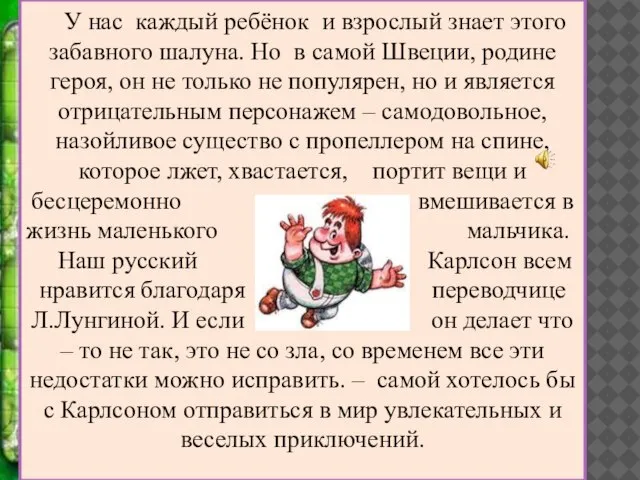 У нас каждый ребёнок и взрослый знает этого забавного шалуна. Но в самой Швеции, родине героя, он не только не популярен, но и является отрицательным персонажем – самодовольное, назойливое существо с пропеллером на спине, которое лжет, хвастается, портит вещи и бесцеремонно вмешивается в жизнь маленького мальчика. Наш русский Карлсон всем нравится благодаря переводчице Л.Лунгиной. И если он делает что – то не так, это не со зла, со временем все эти недостатки можно исправить. – самой хотелось бы с Карлсоном отправиться в мир увлекательных и веселых приключений.